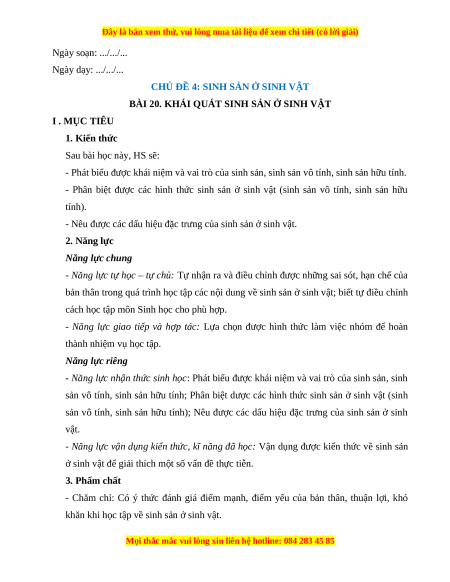 Đây là bản xem thử, vui lòng mua tài liệu để xem chi tiết (có lời giải)

Ngày soạn: .../.../...

Ngày dạy: .../.../...

CHỦ ĐỀ 4: SINH SẢN Ở SINH VẬT

BÀI 20. KHÁI QUÁT SINH SẢN Ở SINH VẬT

I . MỤC TIÊU

1. Kiến thức

Sau bài học này, HS sẽ:

- Phát biểu được khái niệm và vai trò của sinh sản, sinh sản vô tính, sinh sản hữu tính.

- Phân biệt được các hình thức sinh sản ở sinh vật (sinh sản vô tính, sinh sản hữu tính).

- Nêu được các dấu hiệu đặc trưng của sinh sản ở sinh vật.

2. Năng lực

Năng lực chung

- Năng lực tự học – tự chủ: Tự nhận ra và điều chỉnh được những sai sót, hạn chế của bản thân trong quá trình học tập các nội dung về sinh sản ở sinh vật; biết tự điều chỉnh cách học tập môn Sinh học cho phù hợp.

- Năng lực giao tiếp và hợp tác: Lựa chọn được hình thức làm việc nhóm để hoàn thành nhiệm vụ học tập.

Năng lực riêng

- Năng lực nhận thức sinh học: Phát biểu được khái niệm và vai trò của sinh sản, sinh sản vô tính, sinh sản hữu tính; Phân biệt được các hình thức sinh sản ở sinh vật (sinh sản vô tính, sinh sản hữu tính); Nêu được các dấu hiệu đặc trưng của sinh sản ở sinh vật.

- Năng lực vận dụng kiến thức, kĩ năng đã học: Vận dụng được kiến thức về sinh sản ở sinh vật để giải thích một số vấn đề thực tiễn.

3. Phẩm chất

- Chăm chỉ: Có ý thức đánh giá điểm mạnh, điểm yếu của bản thân, thuận lợi, khó khăn khi học tập về sinh sản ở sinh vật.

Mọi thắc mắc vui lòng xin liên hệ hotline: 084 283 45 85